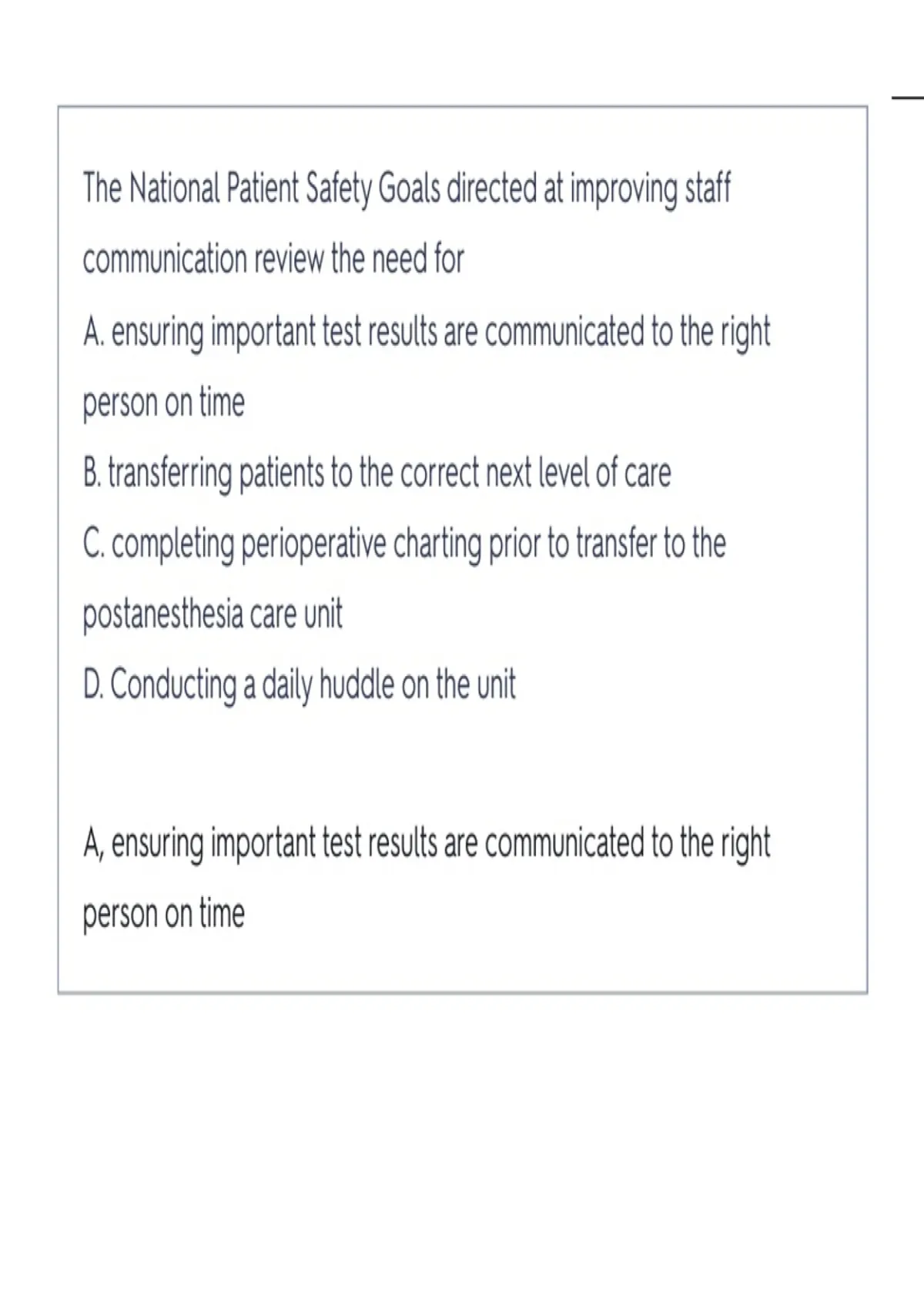 The National Patient Safety Goals directed at improving staff communication review the need for

A. ensuring important test results are communicated to the right person on time

B. transferring patients to the correct next level of care

C. completing perioperative charting prior to transfer to the postanesthesia care unit

D. Conducting a daily huddle on the unit

A, ensuring important test results are communicated to the right person on time